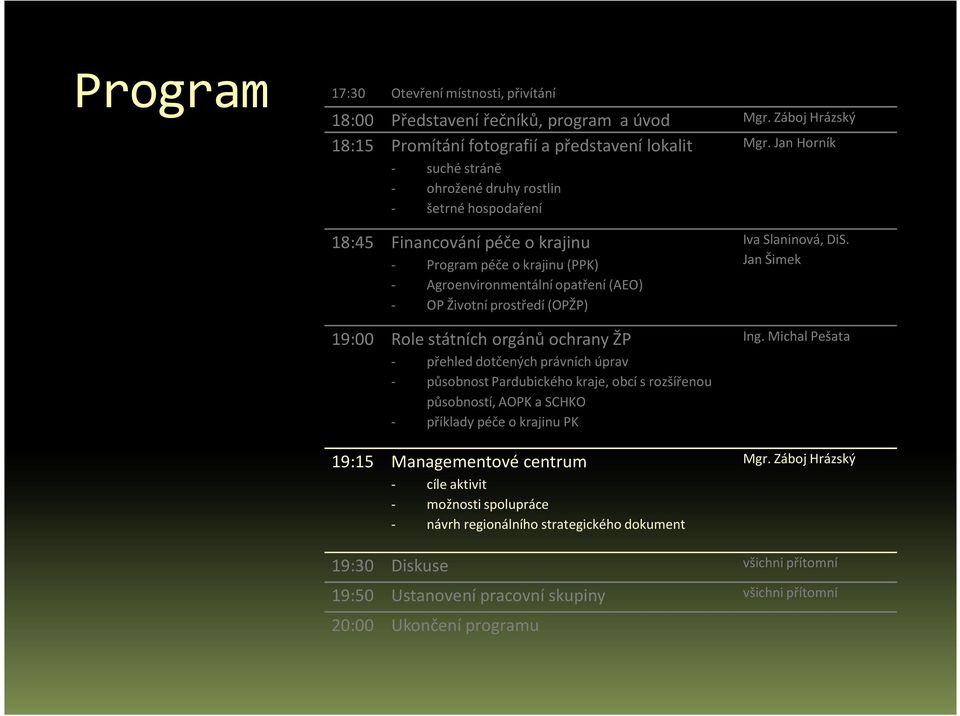 Program

| | | |
|---|---|---|
| 17:30 | Otevření místnosti, přivítání | |
| 18:00 | Představení řečníků, program a úvod | Mgr. Záboj Hrázský |
| 18:15 | Promítání fotografií a představení lokalit<br>- suché stráně<br>- ohrožené druhy rostlin<br>- šetrné hospodaření | Mgr. Jan Horník |
| 18:45 | Financování péče o krajinu<br>- Program péče o krajinu (PPK)<br>- Agroenvironmentální opatření (AEO)<br>- OP Životní prostředí (OPŽP) | Iva Slaninová, DiS.<br>Jan Šimek |
| 19:00 | Role státních orgánů ochrany ŽP<br>- přehled dotčených právních úprav<br>- působnost Pardubického kraje, obcí s rozšířenou působností, AOPK a SCHKO<br>- příklady péče o krajinu PK | Ing. Michal Pešata |
| 19:15 | Managementové centrum<br>- cíle aktivit<br>- možnosti spolupráce<br>- návrh regionálního strategického dokument | Mgr. Záboj Hrázský |
| 19:30 | Diskuse | všichni přítomní |
| 19:50 | Ustanovení pracovní skupiny | všichni přítomní |
| 20:00 | Ukončení programu | |